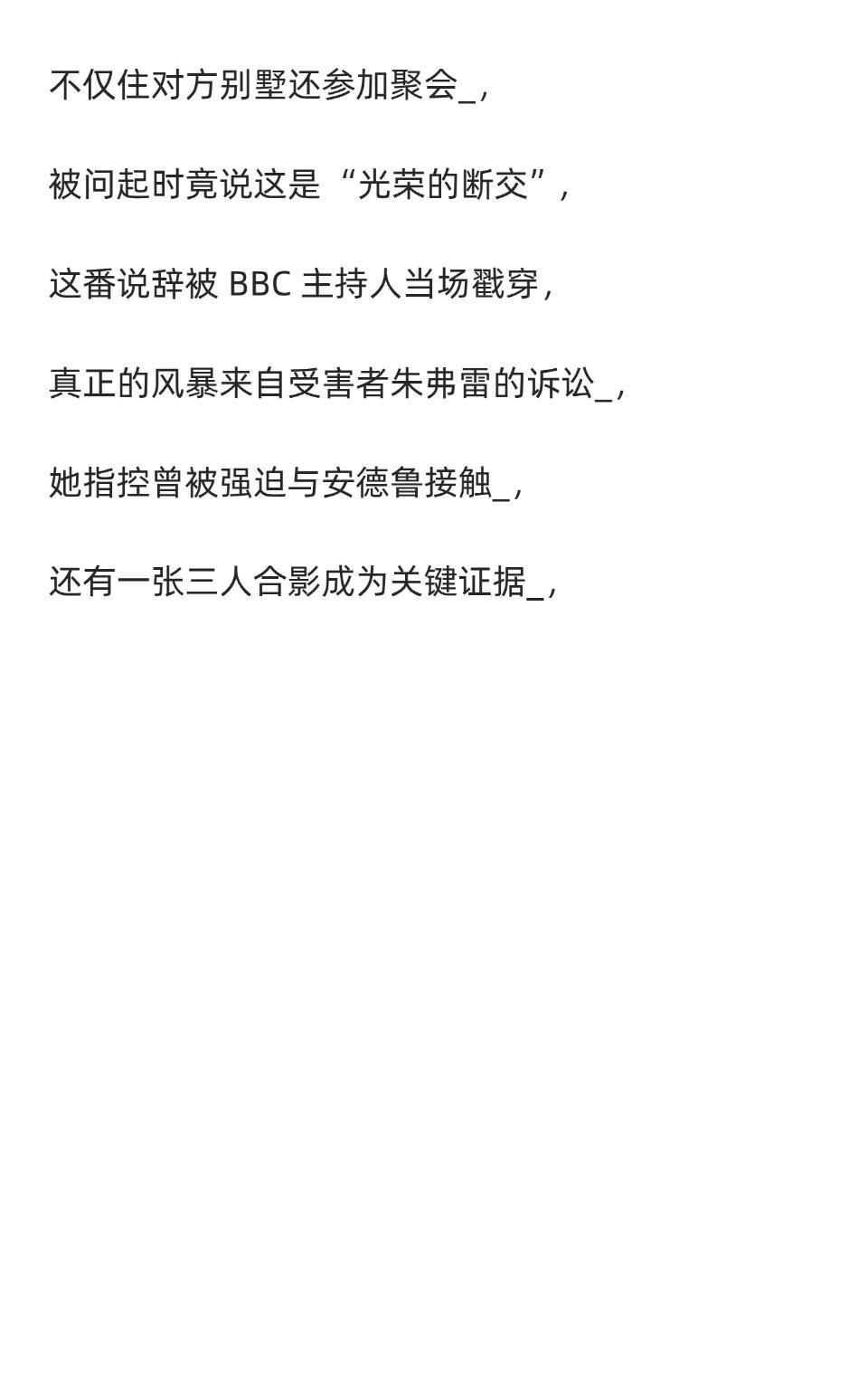 不仅住对方别墅还参加聚会_,

被问起时竟说这是“光荣的断交”,

这番说辞被BBC主持人当场戳穿,

真正的风暴来自受害者朱弗雷的诉讼_,

她指控曾被强迫与安德鲁接触_,

还有一张三人合影成为关键证据_,